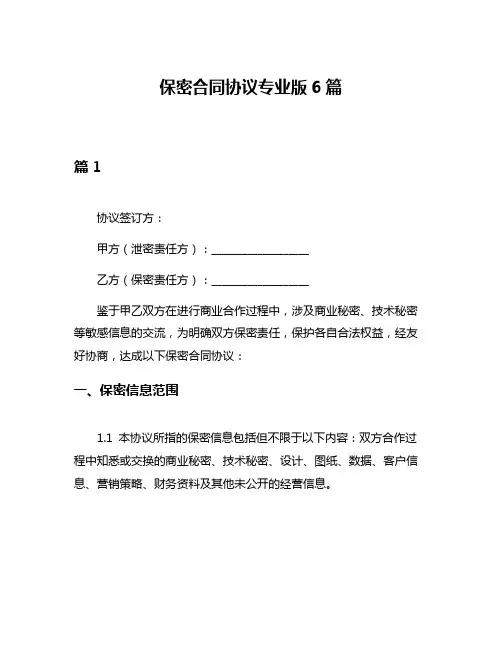 保密合同协议专业版 6 篇

篇 1

协议签订方：

甲方（泄密责任方）：________________

乙方（保密责任方）：________________

鉴于甲乙双方在进行商业合作过程中，涉及商业秘密、技术秘密等敏感信息的交流，为明确双方保密责任，保护各自合法权益，经友好协商，达成以下保密合同协议：

一、保密信息范围

1.1 本协议所指的保密信息包括但不限于以下内容：双方合作过程中知悉或交换的商业秘密、技术秘密、设计、图纸、数据、客户信息、营销策略、财务资料及其他未公开的经营信息。